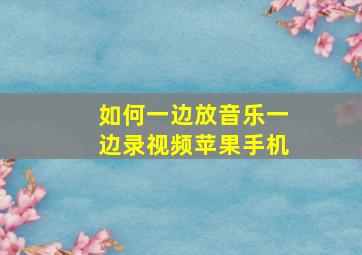 如何一边放音乐一边录视频苹果手机